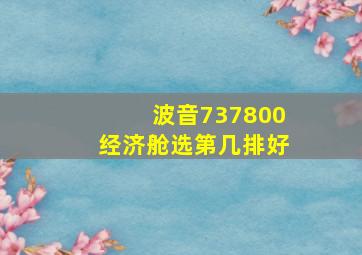 波音737800
经济舱选第几排好